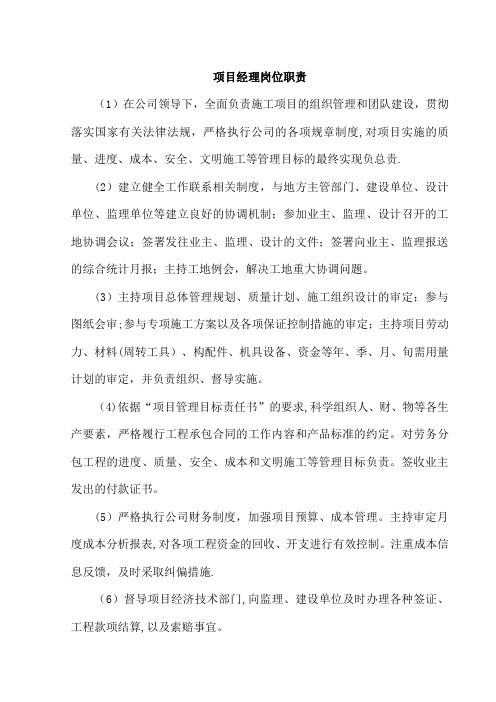 项目经理岗位职责

（1）在公司领导下，全面负责施工项目的组织管理和团队建设，贯彻落实国家有关法律法规，严格执行公司的各项规章制度，对项目实施的质量、进度、成本、安全、文明施工等管理目标的最终实现负总责.

（2）建立健全工作联系相关制度，与地方主管部门、建设单位、设计单位、监理单位等建立良好的协调机制：参加业主、监理、设计召开的工地协调会议：签署发往业主、监理、设计的文件：签署向业主、监理报送的综合统计月报：主持工地例会，解决工地重大协调问题。

（3）主持项目总体管理规划、质量计划、施工组织设计的审定：参与图纸会审;参与专项施工方案以及各项保证控制措施的审定：主持项目劳动力、材料(周转工具）、构配件、机具设备、资金等年、季、月、旬需用量计划的审定，并负责组织、督导实施。

（4)依据“项目管理目标责任书”的要求,科学组织人、财、物等各生产要素，严格履行工程承包合同的工作内容和产品标准的约定。对劳务分包工程的进度、质量、安全、成本和文明施工等管理目标负责。签收业主发出的付款证书。

（5）严格执行公司财务制度，加强项目预算、成本管理。主持审定月度成本分析报表,对各项工程资金的回收、开支进行有效控制。注重成本信息反馈，及时采取纠偏措施.

（6）督导项目经济技术部门,向监理、建设单位及时办理各种签证、工程款项结算,以及索赔事宜。